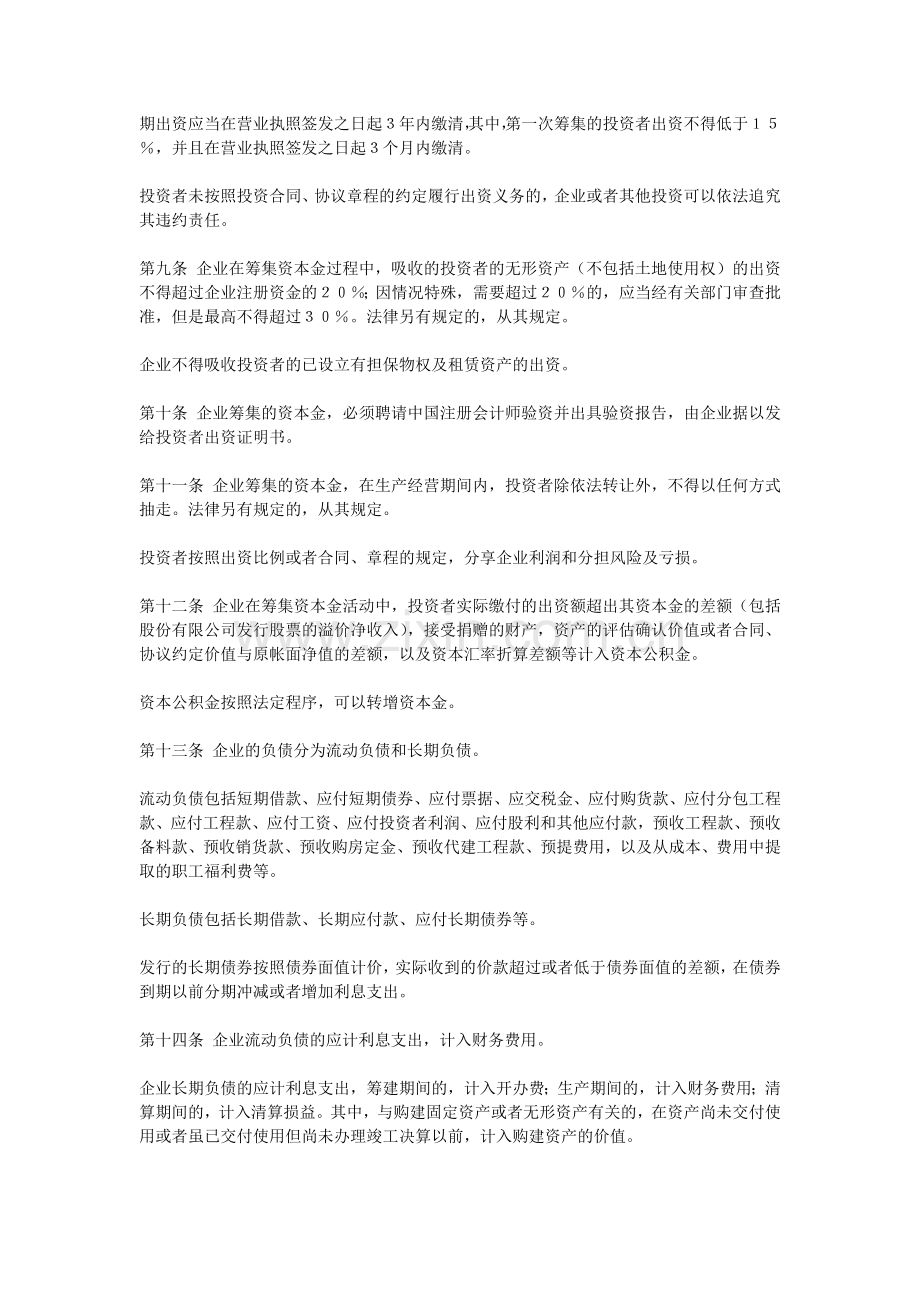 期出资应当在营业执照签发之日起3年内缴清,其中,第一次筹集的投资者出资不得低于15%，并且在营业执照签发之日起3个月内缴清。

投资者未按照投资合同、协议章程的约定履行出资义务的，企业或者其他投资可以依法追究其违约责任。

第九条 企业在筹集资本金过程中，吸收的投资者的无形资产（不包括土地使用权）的出资不得超过企业注册资金的20%；因情况特殊，需要超过20%的，应当经有关部门审查批准，但是最高不得超过30%。法律另有规定的，从其规定。

企业不得吸收投资者的已设立有担保物权及租赁资产的出资。

第十条 企业筹集的资本金，必须聘请中国注册会计师验资并出具验资报告，由企业据以发给投资者出资证明书。

第十一条 企业筹集的资本金，在生产经营期间内，投资者除依法转让外，不得以任何方式抽走。法律另有规定的，从其规定。

投资者按照出资比例或者合同、章程的规定，分享企业利润和分担风险及亏损。

第十二条 企业在筹集资本金活动中，投资者实际缴付的出资额超出其资本金的差额（包括股份有限公司发行股票的溢价净收入），接受捐赠的财产，资产的评估确认价值或者合同、协议约定价值与原帐面净值的差额，以及资本汇率折算差额等计入资本公积金。

资本公积金按照法定程序，可以转增资本金。

第十三条 企业的负债分为流动负债和长期负债。

流动负债包括短期借款、应付短期债券、应付票据、应交税金、应付购货款、应付分包工程款、应付工程款、应付工资、应付投资者利润、应付股利和其他应付款，预收工程款、预收备料款、预收销货款、预收购房定金、预收代建工程款、预提费用，以及从成本、费用中提取的职工福利费等。

长期负债包括长期借款、长期应付款、应付长期债券等。

发行的长期债券按照债券面值计价，实际收到的价款超过或者低于债券面值的差额，在债券到期以前分期冲减或者增加利息支出。

第十四条 企业流动负债的应计利息支出，计入财务费用。

企业长期负债的应计利息支出，筹建期间的，计入开办费；生产期间的，计入财务费用；清算期间的，计入清算损益。其中，与购建固定资产或者无形资产有关的，在资产尚未交付使用或者虽已交付使用但尚未办理竣工决算以前，计入购建资产的价值。